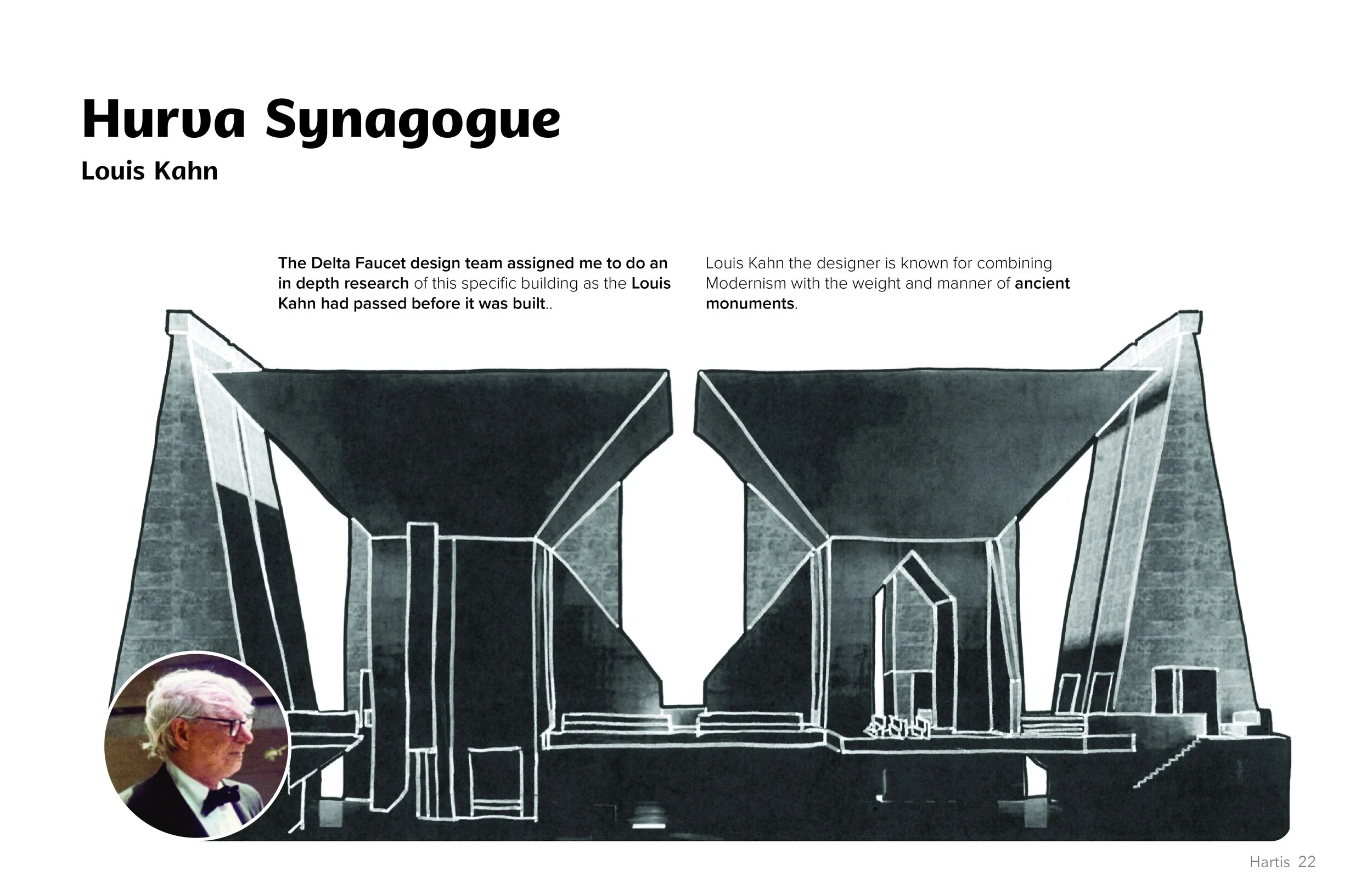 Hurva Synagogue
Louis Kahn

The Delta Faucet design team assigned me to do an in depth research of this specific building as the Louis Kahn had passed before it was built..

Louis Kahn the designer is known for combining Modernism with the weight and manner of ancient monuments.

Hartis 22